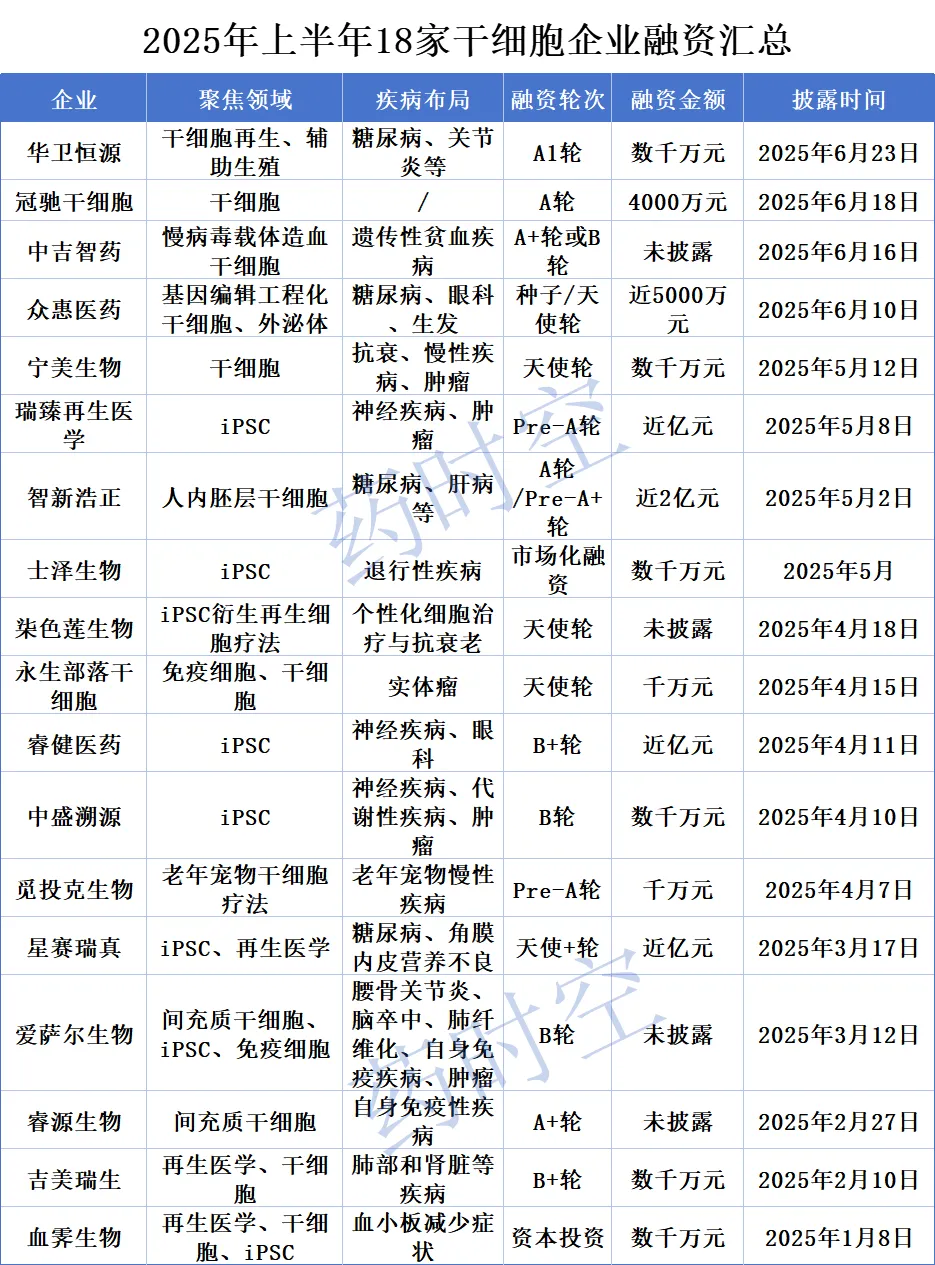 2025年上半年18家干细胞企业融资汇总

| 企业 | 聚焦领域 | 疾病布局 | 融资轮次 | 融资金额 | 披露时间 |
|---|---|---|---|---|---|
| 华卫恒源 | 干细胞再生、辅助生殖 | 糖尿病、关节炎等 | A1轮 | 数千万元 | 2025年6月23日 |
| 冠驰干细胞 | 干细胞 | / | A轮 | 4000万元 | 2025年6月18日 |
| 中吉智药 | 慢病毒载体造血干细胞 | 遗传性贫血疾病 | A+轮或B轮 | 未披露 | 2025年6月16日 |
| 众惠医药 | 基因编辑工程化干细胞、外泌体 | 糖尿病、眼科、生发 | 种子/天使轮 | 近5000万元 | 2025年6月10日 |
| 宁美生物 | 干细胞 | 抗衰、慢性疾病、肿瘤 | 天使轮 | 数千万元 | 2025年5月12日 |
| 瑞臻再生医学 | iPSC | 神经疾病、肿瘤 | Pre-A轮 | 近亿元 | 2025年5月8日 |
| 智新浩正 | 人内胚层干细胞 | 糖尿病、肝病等 | A轮/Pre-A+轮 | 近2亿元 | 2025年5月2日 |
| 士泽生物 | iPSC | 退行性疾病 | 市场化融资 | 数千万元 | 2025年5月 |
| 柒色莲生物 | iPSC衍生再生细胞疗法 | 个性化细胞治疗与抗衰老 | 天使轮 | 未披露 | 2025年4月18日 |
| 永生部落干细胞 | 免疫细胞、干细胞 | 实体瘤 | 天使轮 | 千万元 | 2025年4月15日 |
| 睿健医药 | iPSC | 神经疾病、眼科 | B+轮 | 近亿元 | 2025年4月11日 |
| 中盛溯源 | iPSC | 神经疾病、代谢性疾病、肿瘤 | B轮 | 数千万元 | 2025年4月10日 |
| 觅投克生物 | 老年宠物干细胞疗法 | 老年宠物慢性疾病 | Pre-A轮 | 千万元 | 2025年4月7日 |
| 星赛瑞真 | iPSC、再生医学 | 糖尿病、角膜内皮营养不良 | 天使+轮 | 近亿元 | 2025年3月17日 |
| 爱萨尔生物 | 间充质干细胞、iPSC、免疫细胞 | 腰骨关节炎、脑卒中、肺纤维化、自身免疫疾病、肿瘤 | B轮 | 未披露 | 2025年3月12日 |
| 睿源生物 | 间充质干细胞 | 自身免疫性疾病 | A+轮 | 未披露 | 2025年2月27日 |
| 吉美瑞生 | 再生医学、干细胞 | 肺部和肾脏等疾病 | B+轮 | 数千万元 | 2025年2月10日 |
| 血霁生物 | 再生医学、干细胞、iPSC | 血小板减少症状 | 资本投资 | 数千万元 | 2025年1月8日 |

药时空